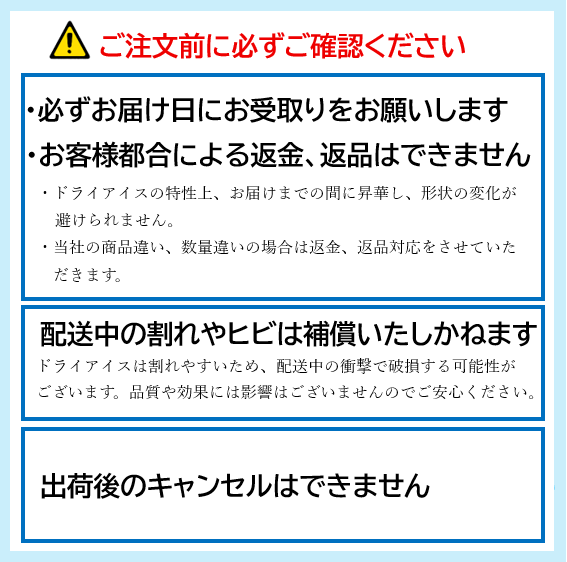 ご注文前に必ずご確認ください

・必ずお届け日にお受取りをお願いします
・お客様都合による返金、返品はできません
・ドライアイスの特性上、お届けまでの間に昇華し、形状の変化が避けられません。
・当社の商品違い、数量違いの場合は返金、返品対応をさせていただきます。

配送中の割れやヒビは補償いたしかねます
ドライアイスは割れやすいため、配送中の衝撃で破損する可能性がございます。品質や効果には影響はございませんのでご安心ください。

出荷後のキャンセルはできません